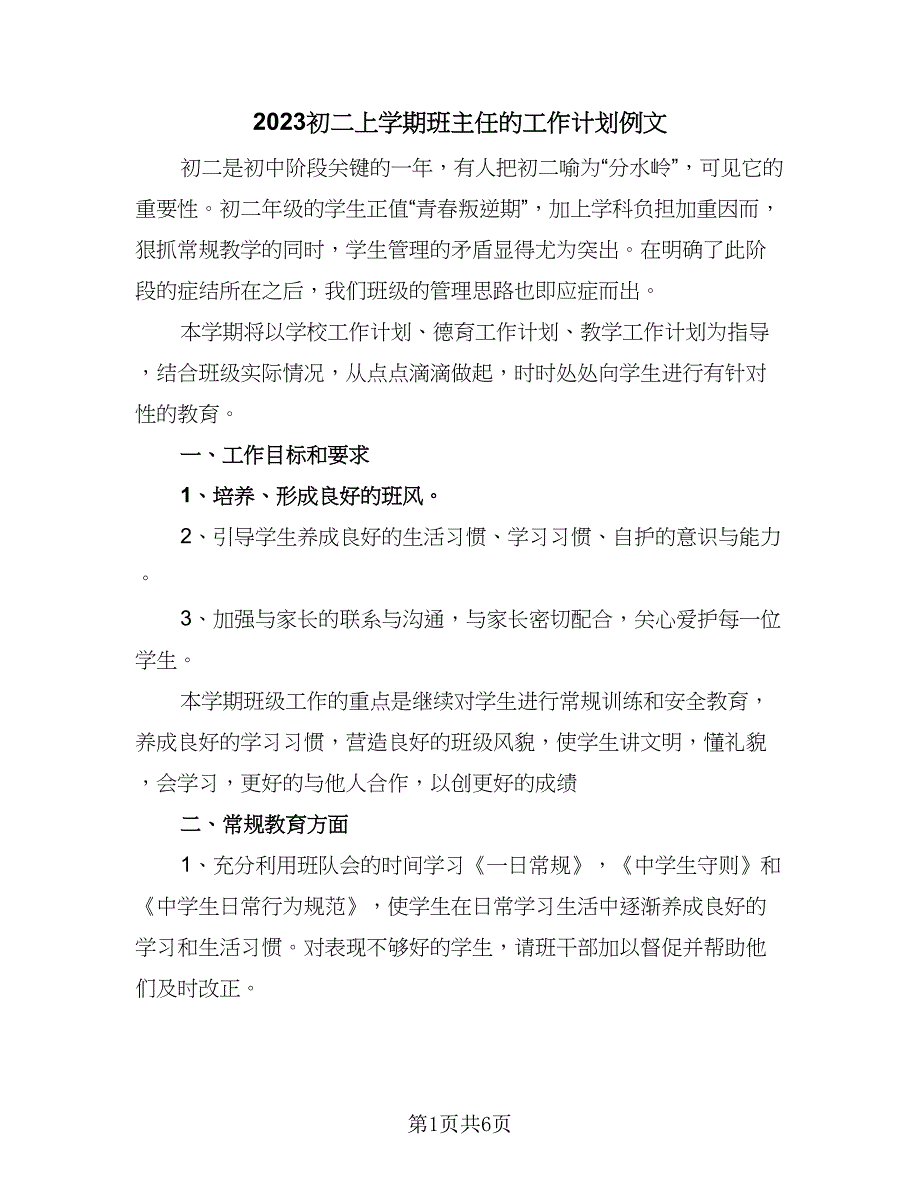 2023初二上学期班主任的工作计划例文

初二是初中阶段关键的一年，有人把初二喻为“分水岭”，可见它的重要性。初二年级的学生正值“青春叛逆期”，加上学科负担加重因而，狠抓常规教学的同时，学生管理的矛盾显得尤为突出。在明确了此阶段的症结所在之后，我们班级的管理思路也即应症而出。

本学期将以学校工作计划、德育工作计划、教学工作计划为指导，结合班级实际情况，从点点滴滴做起，时时处处向学生进行有针对性的教育。

一、工作目标和要求

1、培养、形成良好的班风。

2、引导学生养成良好的生活习惯、学习习惯、自护的意识与能力。

3、加强与家长的联系与沟通，与家长密切配合，关心爱护每一位学生。

本学期班级工作的重点是继续对学生进行常规训练和安全教育，养成良好的学习习惯，营造良好的班级风貌，使学生讲文明，懂礼貌，会学习，更好的与他人合作，以创更好的成绩

二、常规教育方面

1、充分利用班队会的时间学习《一日常规》，《中学生守则》和《中学生日常行为规范》，使学生在日常学习生活中逐渐养成良好的学习和生活习惯。对表现不够好的学生，请班干部加以督促并帮助他们及时改正。

第1页共6页